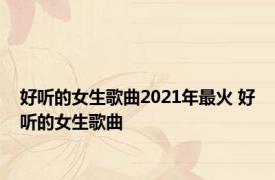 好听的女生歌曲2021年最火 好听的女生歌曲